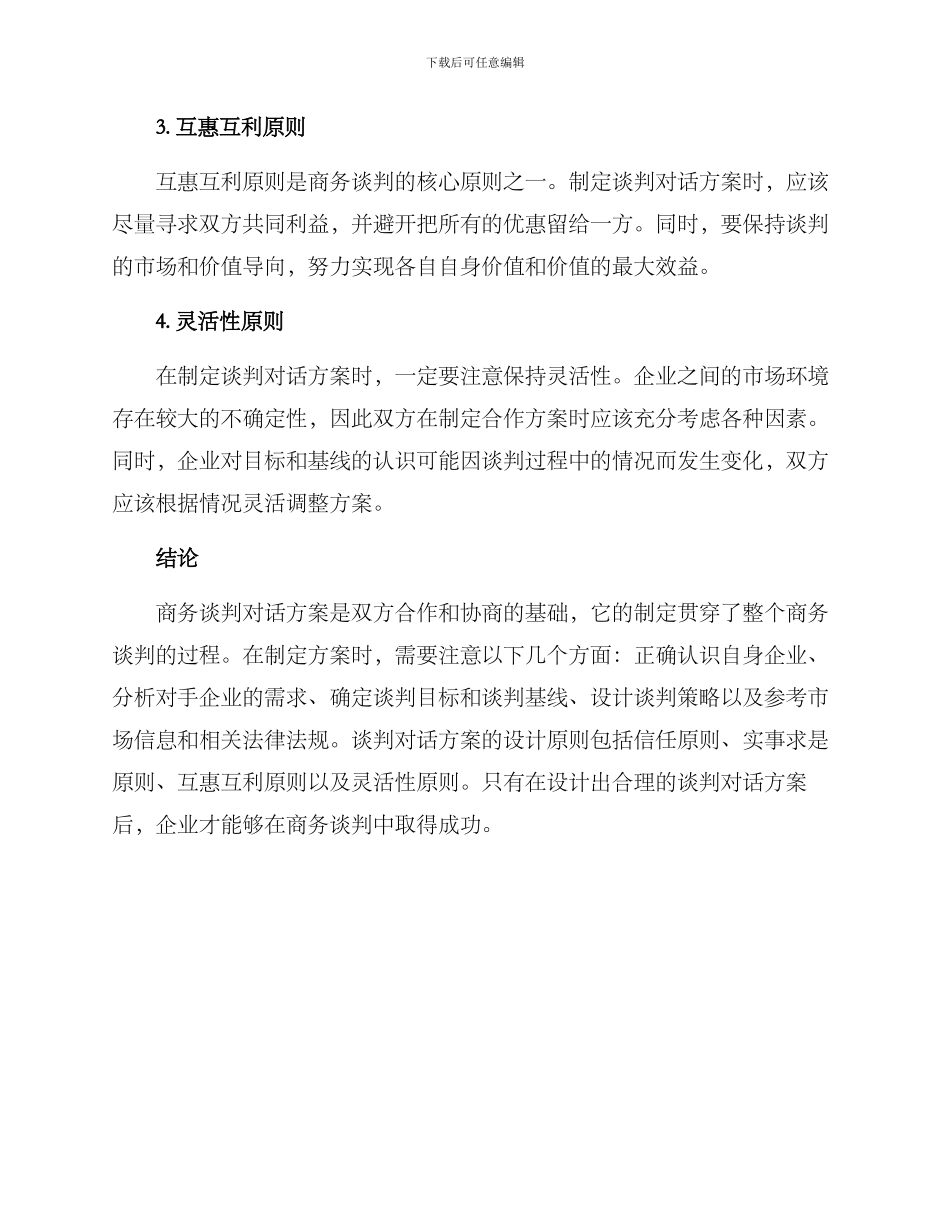 下载后可任意编辑

3. 互惠互利原则

互惠互利原则是商务谈判的核心原则之一。制定谈判对话方案时，应该尽量寻求双方共同利益，并避开把所有的优惠留给一方。同时，要保持谈判的市场和价值导向，努力实现各自自身价值和价值的最大效益。

4. 灵活性原则

在制定谈判对话方案时，一定要注意保持灵活性。企业之间的市场环境存在较大的不确定性，因此双方在制定合作方案时应该充分考虑各种因素。同时，企业对目标和基线的认识可能因谈判过程中的情况而发生变化，双方应该根据情况灵活调整方案。

结论

商务谈判对话方案是双方合作和协商的基础，它的制定贯穿了整个商务谈判的过程。在制定方案时，需要注意以下几个方面：正确认识自身企业、分析对手企业的需求、确定谈判目标和谈判基线、设计谈判策略以及参考市场信息和相关法律法规。谈判对话方案的设计原则包括信任原则、实事求是原则、互惠互利原则以及灵活性原则。只有在设计出合理的谈判对话方案后，企业才能够在商务谈判中取得成功。